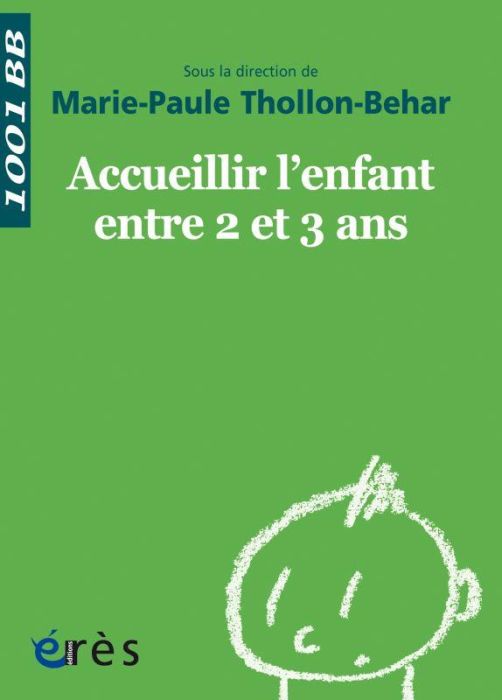 1001 BB

Sous la direction de
Marie-Paule Thollon-Behar

Accueillir l'enfant entre 2 et 3 ans

éditions
érès